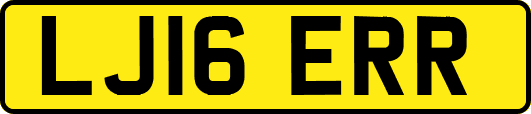 LJ16 ERR